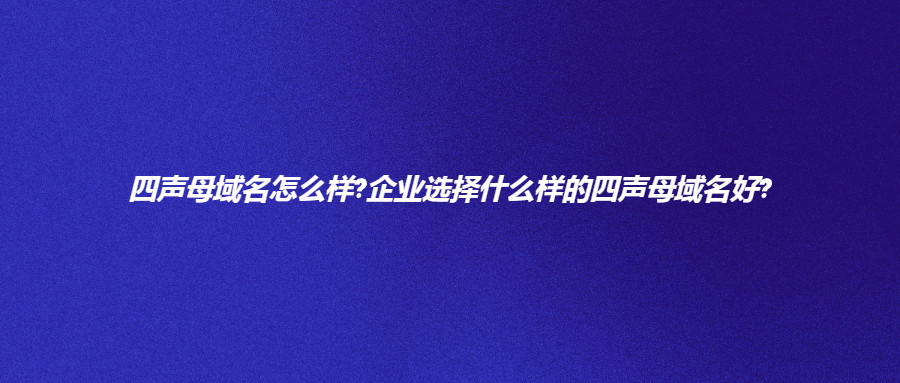 四声母域名怎么样?企业选择什么样的四声母域名好?